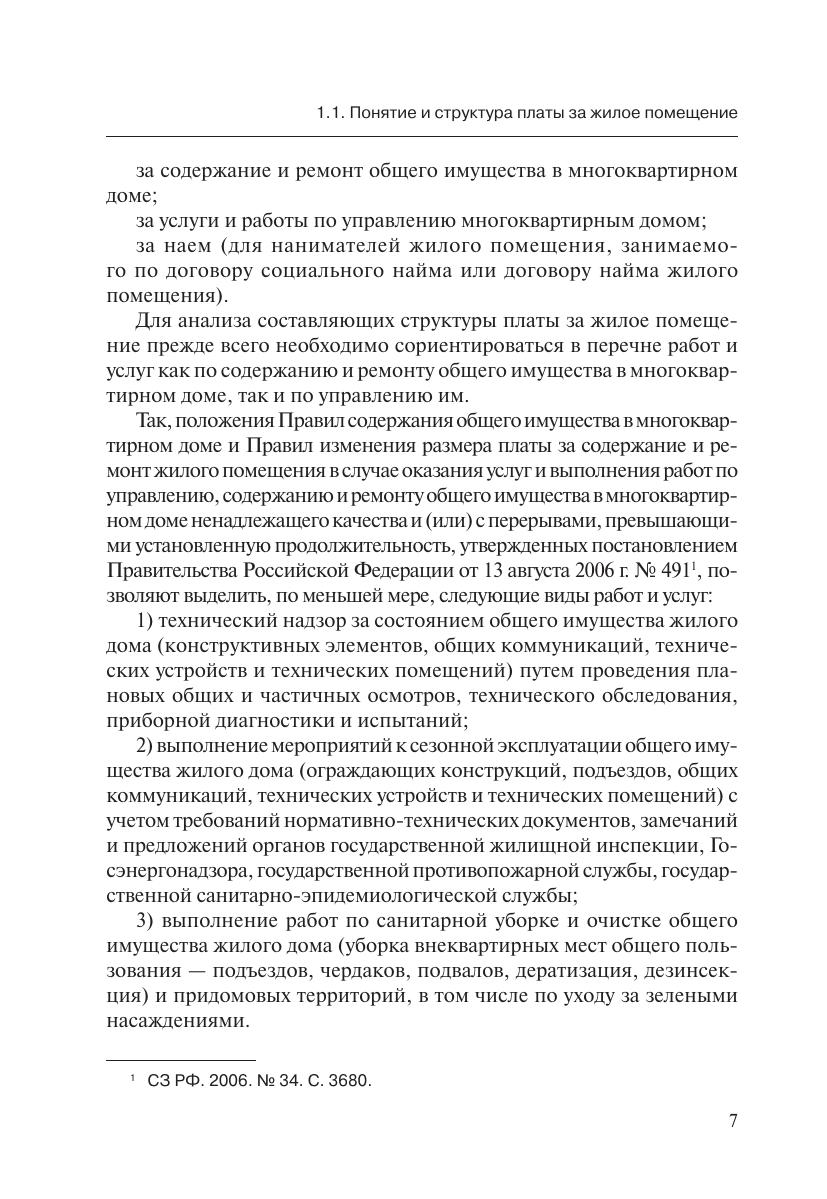 1.1. Понятие и структура платы за жилое помещение

за содержание и ремонт общего имущества в многоквартирном доме;

за услуги и работы по управлению многоквартирным домом;

за наем (для нанимателей жилого помещения, занимаемого по договору социального найма или договору найма жилого помещения).

Для анализа составляющих структуры платы за жилое помещение прежде всего необходимо сориентироваться в перечне работ и услуг как по содержанию и ремонту общего имущества в многоквартирном доме, так и по управлению им.

Так, положения Правил содержания общего имущества в многоквартирном доме и Правил изменения размера платы за содержание и ремонт жилого помещения в случае оказания услуг и выполнения работ по управлению, содержанию и ремонту общего имущества в многоквартирном доме ненадлежащего качества и (или) с перерывами, превышающими установленную продолжительность, утвержденных постановлением Правительства Российской Федерации от 13 августа 2006 г. № 491$^1$, позволяют выделить, по меньшей мере, следующие виды работ и услуг:

1) технический надзор за состоянием общего имущества жилого дома (конструктивных элементов, общих коммуникаций, технических устройств и технических помещений) путем проведения плановых общих и частичных осмотров, технического обследования, приборной диагностики и испытаний;

2) выполнение мероприятий к сезонной эксплуатации общего имущества жилого дома (ограждающих конструкций, подъездов, общих коммуникаций, технических устройств и технических помещений) с учетом требований нормативно-технических документов, замечаний и предложений органов государственной жилищной инспекции, Госэнергонадзора, государственной противопожарной службы, государственной санитарно-эпидемиологической службы;

3) выполнение работ по санитарной уборке и очистке общего имущества жилого дома (уборка внеквартирных мест общего пользования — подъездов, чердаков, подвалов, дератизация, дезинсекция) и придомовых территорий, в том числе по уходу за зелеными насаждениями.

$^1$ СЗ РФ. 2006. № 34. С. 3680.

7